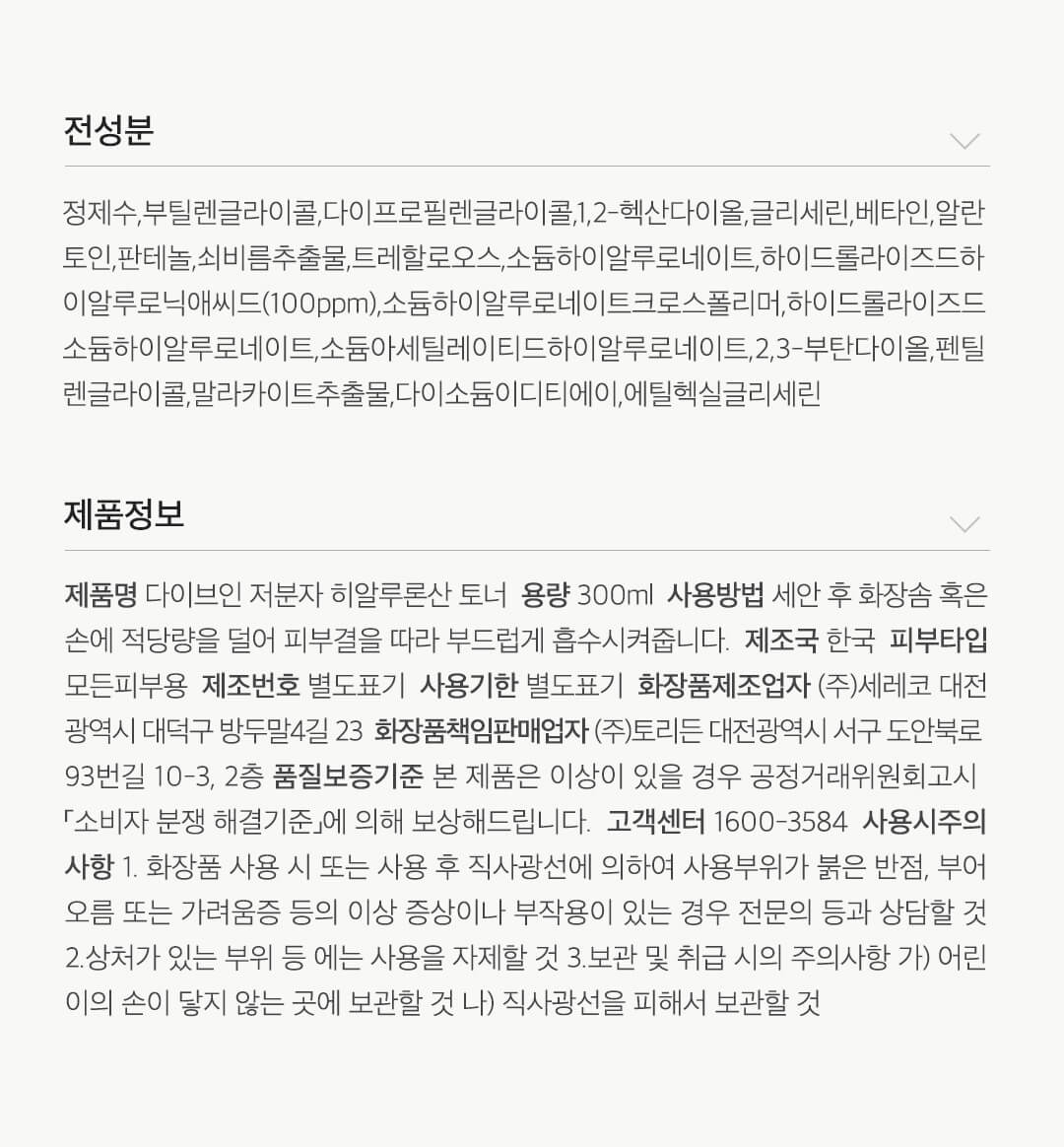 전성분

정제수,부틸렌글라이콜,다이프로필렌글라이콜,1,2-헥산다이올,글리세린,베타인,알란토인,판테놀,쇠비름추출물,트레할로오스,소듐하이알루로네이트,하이드롤라이즈드하이알루로닉애씨드(100ppm),소듐하이알루로네이트크로스폴리머,하이드롤라이즈드소듐하이알루로네이트,소듐아세틸레이티드하이알루로네이트,2,3-부탄다이올,펜틸렌글라이콜,말라카이트추출물,다이소듐이디티에이,에틸헥실글리세린

제품정보

제품명 다이브인 저분자 히알루론산 토너 용량 300ml 사용방법 세안 후 화장솜 혹은 손에 적당량을 덜어 피부결을 따라 부드럽게 흡수시켜줍니다. 제조국 한국 피부타입 모든피부용 제조번호 별도표기 사용기한 별도표기 화장품제조업자 (주)세레코 대전광역시 대덕구 방두말4길 23 화장품책임판매업자 (주)토리든 대전광역시 서구 도안북로 93번길 10-3, 2층 품질보증기준 본 제품은 이상이 있을 경우 공정거래위원회고시 「소비자 분쟁 해결기준」에 의해 보상해드립니다. 고객센터 1600-3584 사용시주의사항 1. 화장품 사용 시 또는 사용 후 직사광선에 의하여 사용부위가 붉은 반점, 부어오름 또는 가려움증 등의 이상 증상이나 부작용이 있는 경우 전문의 등과 상담할 것 2.상처가 있는 부위 등 에는 사용을 자제할 것 3.보관 및 취급 시의 주의사항 가) 어린이의 손이 닿지 않는 곳에 보관할 것 나) 직사광선을 피해서 보관할 것